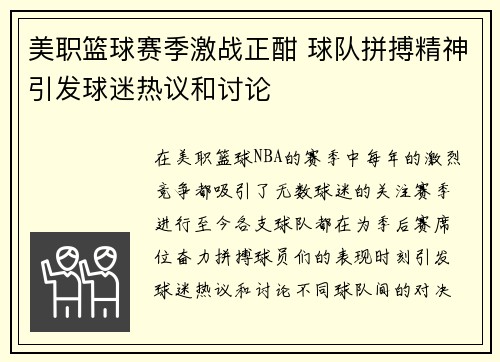 美职篮球赛季激战正酣 球队拼搏精神引发球迷热议和讨论

在美职篮球NBA的赛季中每年的激烈竞争都吸引了无数球迷的关注赛季进行至今各支球队都在为季后赛席位奋力拼搏球员们的表现时刻引发球迷热议和讨论不同球队间的对决